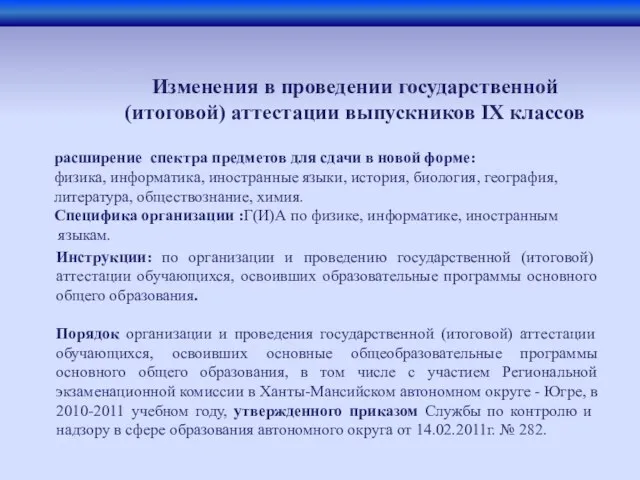 Изменения в проведении государственной (итоговой) аттестации выпускников IX классов

расширение спектра предметов для сдачи в новой форме: физика, информатика, иностранные языки, история, биология, география, литература, обществознание, химия.

Специфика организации :Г(И)А по физике, информатике, иностранным языкам.

Инструкции: по организации и проведению государственной (итоговой) аттестации обучающихся, освоивших образовательные программы основного общего образования.

Порядок организации и проведения государственной (итоговой) аттестации обучающихся, освоивших основные общеобразовательные программы основного общего образования, в том числе с участием Региональной экзаменационной комиссии в Ханты-Мансийском автономном округе - Югре, в 2010-2011 учебном году, утвержденного приказом Службы по контролю и надзору в сфере образования автономного округа от 14.02.2011г. № 282.